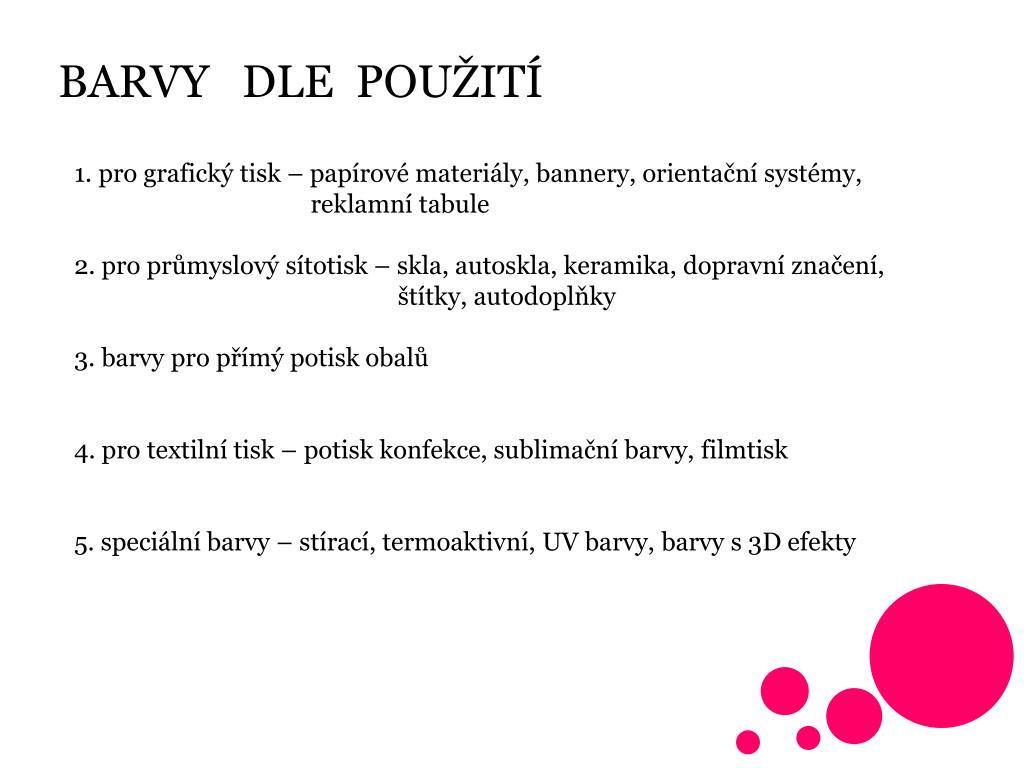 BARVY DLE POUŽITÍ

1. pro grafický tisk – papírové materiály, bannery, orientační systémy, reklamní tabule

2. pro průmyslový sítotisk – skla, autoskla, keramika, dopravní značení, štítky, autodoplňky

3. barvy pro přímý potisk obalů

4. pro textilní tisk – potisk konfekce, sublimační barvy, filmtisk

5. speciální barvy – stírací, termoaktivní, UV barvy, barvy s 3D efekty